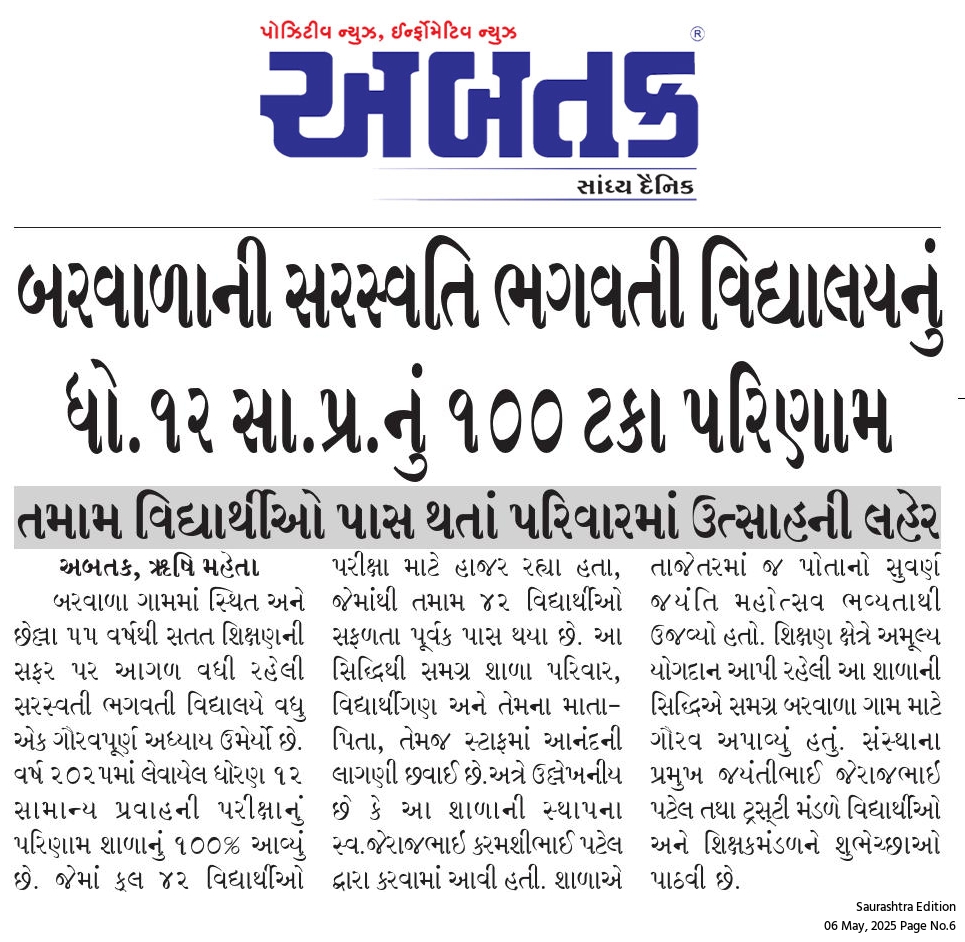 પોઝિટીવ ન્યુઝ, ઈન્ફોર્મેટિવ ન્યુઝ

અબતક

®

સાંધ્ય દૈનિક

બરવાળાની સરસ્વતિ ભગવતી વિદ્યાલયનું ધો.૧૨ સા.પ્ર.નું ૧૦૦ ટકા પરિણામ

તમામ વિદ્યાર્થીઓ પાસ થતાં પરિવારમાં ઉત્સાહની લહેર

અબતક, ઋષિ મહેતા

બરવાળા ગામમાં સ્થિત અને છેલ્લા ૫૫ વર્ષથી સતત શિક્ષણની સફર પર આગળ વધી રહેલી સરસ્વતી ભગવતી વિદ્યાલયે વધુ એક ગૌરવપૂર્ણ અધ્યાય ઉમેર્યો છે. વર્ષ ૨૦૨૫માં લેવાયેલ ધોરણ ૧૨ સામાન્ય પ્રવાહની પરીક્ષાનું પરિણામ શાળાનું ૧૦૦% આવ્યું છે. જેમાં કુલ ૪૨ વિદ્યાર્થીઓ પરીક્ષા માટે હાજર રહ્યા હતા, જેમાંથી તમામ ૪૨ વિદ્યાર્થીઓ સફળતા પૂર્વક પાસ થયા છે. આ સિદ્ધિથી સમગ્ર શાળા પરિવાર, વિદ્યાર્થીગણ અને તેમના માતા-પિતા, તેમજ સ્ટાફમાં આનંદની લાગણી છવાઈ છે.અત્રે ઉલ્લેખનીય છે કે આ શાળાની સ્થાપના સ્વ.જેરાજભાઈ કરમશીભાઈ પટેલ દ્વારા કરવામાં આવી હતી. શાળાએ તાજેતરમાં જ પોતાનો સુવર્ણ જયંતિ મહોત્સવ ભવ્યતાથી ઉજવ્યો હતો. શિક્ષણ ક્ષેત્રે અમૂલ્ય યોગદાન આપી રહેલી આ શાળાની સિદ્ધિએ સમગ્ર બરવાળા ગામ માટે ગૌરવ અપાવ્યું હતું. સંસ્થાના પ્રમુખ જયંતીભાઈ જેરાજભાઈ પટેલ તથા ટ્રસ્ટી મંડળે વિદ્યાર્થીઓ અને શિક્ષકમંડળને શુભેચ્છાઓ પાઠવી છે.

Saurashtra Edition
06 May, 2025 Page No.6